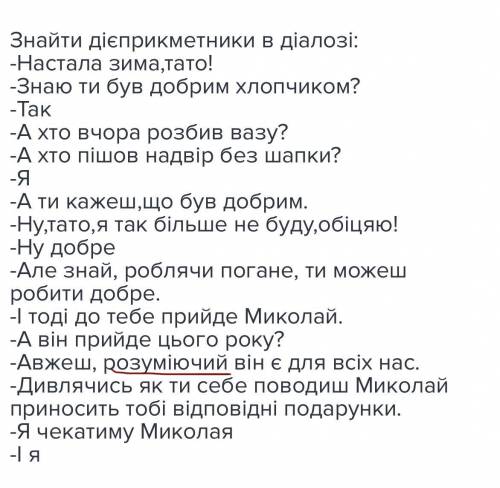 Знайти дієприкметники в діалозі:
-Настала зима,тато!
-Знаю ти був добрим хлопчиком?
-Так
-А хто вчора розбив вазу?
-А хто пішов надвір без шапки?
-Я
-А ти кажеш,що був добрим.
-Ну,тато,я так більше не буду,обіцяю!
-Ну добре
-Але знай, роблячи погане, ти можеш робити добре.
-І тоді до тебе прийде Миколай.
-А він прийде цього року?
-Авжеш, розуміючий він є для всіх нас.
-Дивлячись як ти себе поводиш Миколай приносить тобі відповідні подарунки.
-Я чекатиму Миколая
-І я